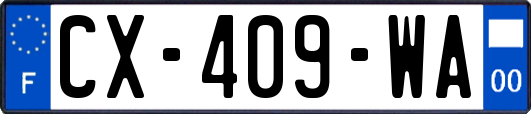 F
CX-409-WA
00